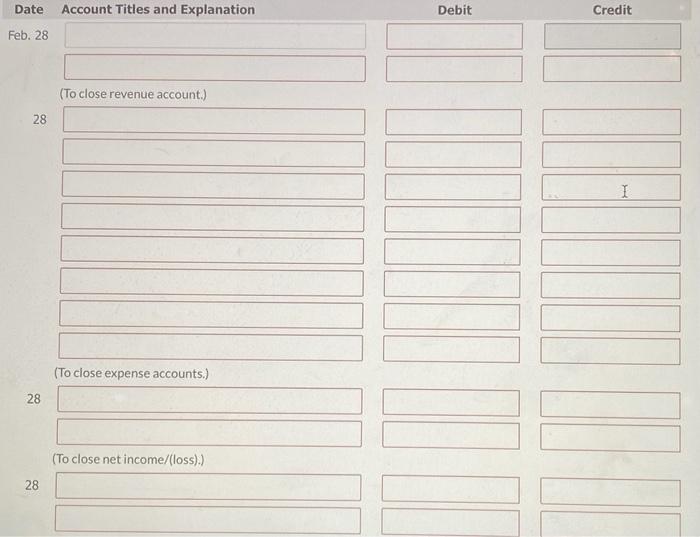 Date Account Titles and Explanation Debit Credit

Feb. 28

(To close revenue account.)

28

(To close expense accounts.)

28

(To close net income/(loss).)

28